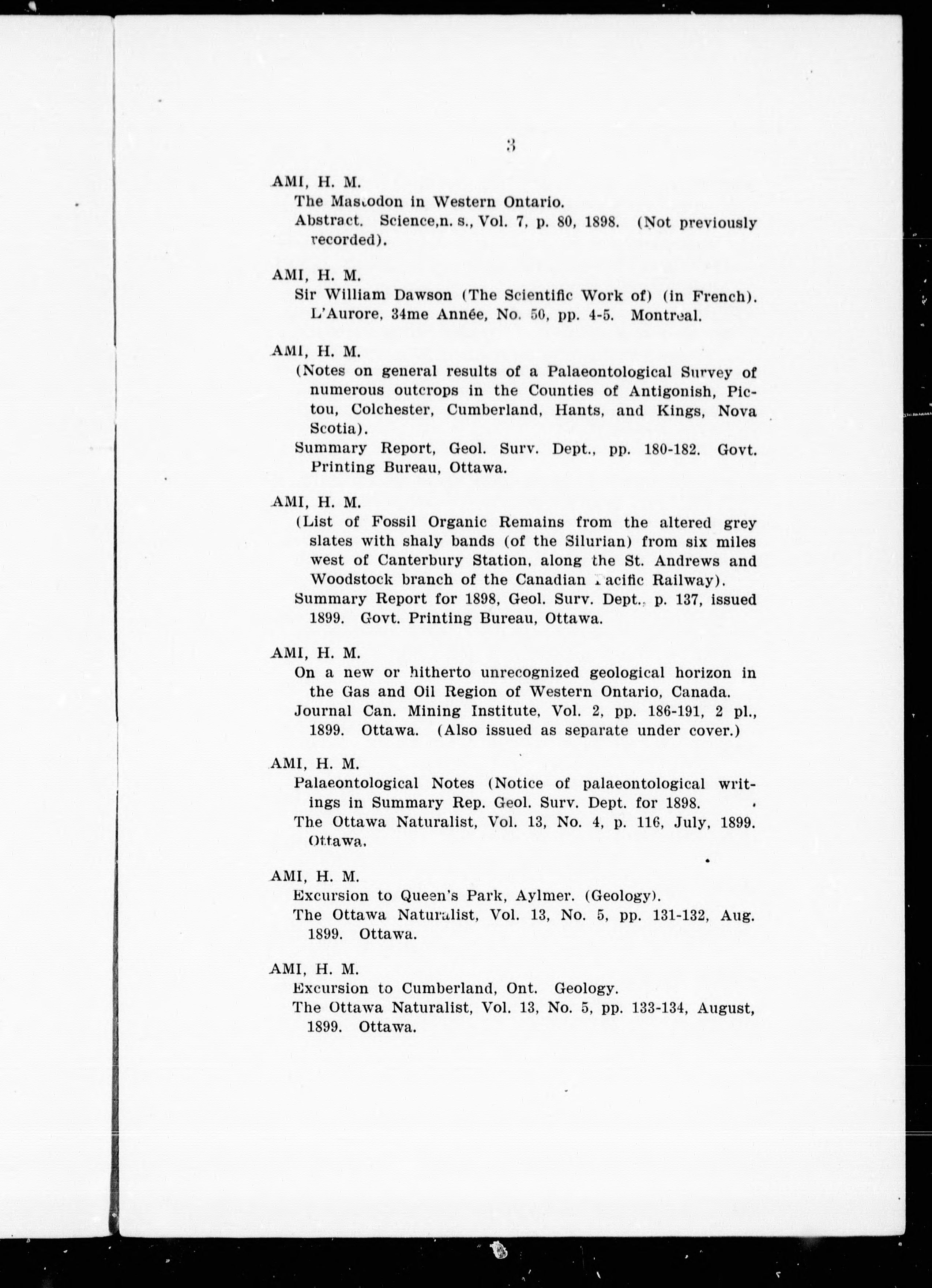 3

AMI, H. M.
The Mastodon in Western Ontario.
Abstract. Science,n. s., Vol. 7, p. 80, 1898. (Not previously recorded).

AMI, H. M.
Sir William Dawson (The Scientific Work of) (in French). L'Aurore, 34me Année, No. 50, pp. 4-5. Montreal.

AMI, H. M.
(Notes on general results of a Palaeontological Survey of numerous outcrops in the Counties of Antigonish, Pictou, Colchester, Cumberland, Hants, and Kings, Nova Scotia).
Summary Report, Geol. Surv. Dept., pp. 180-182. Govt. Printing Bureau, Ottawa.

AMI, H. M.
(List of Fossil Organic Remains from the altered grey slates with shaly bands (of the Silurian) from six miles west of Canterbury Station, along the St. Andrews and Woodstock branch of the Canadian Pacific Railway).
Summary Report for 1898, Geol. Surv. Dept., p. 137, issued 1899. Govt. Printing Bureau, Ottawa.

AMI, H. M.
On a new or hitherto unrecognized geological horizon in the Gas and Oil Region of Western Ontario, Canada.
Journal Can. Mining Institute, Vol. 2, pp. 186-191, 2 pl., 1899. Ottawa. (Also issued as separate under cover.)

AMI, H. M.
Palaeontological Notes (Notice of palaeontological writings in Summary Rep. Geol. Surv. Dept. for 1898.
The Ottawa Naturalist, Vol. 13, No. 4, p. 116, July, 1899. Ottawa.

AMI, H. M.
Excursion to Queen's Park, Aylmer. (Geology).
The Ottawa Naturalist, Vol. 13, No. 5, pp. 131-132, Aug. 1899. Ottawa.

AMI, H. M.
Excursion to Cumberland, Ont. Geology.
The Ottawa Naturalist, Vol. 13, No. 5, pp. 133-134, August, 1899. Ottawa.